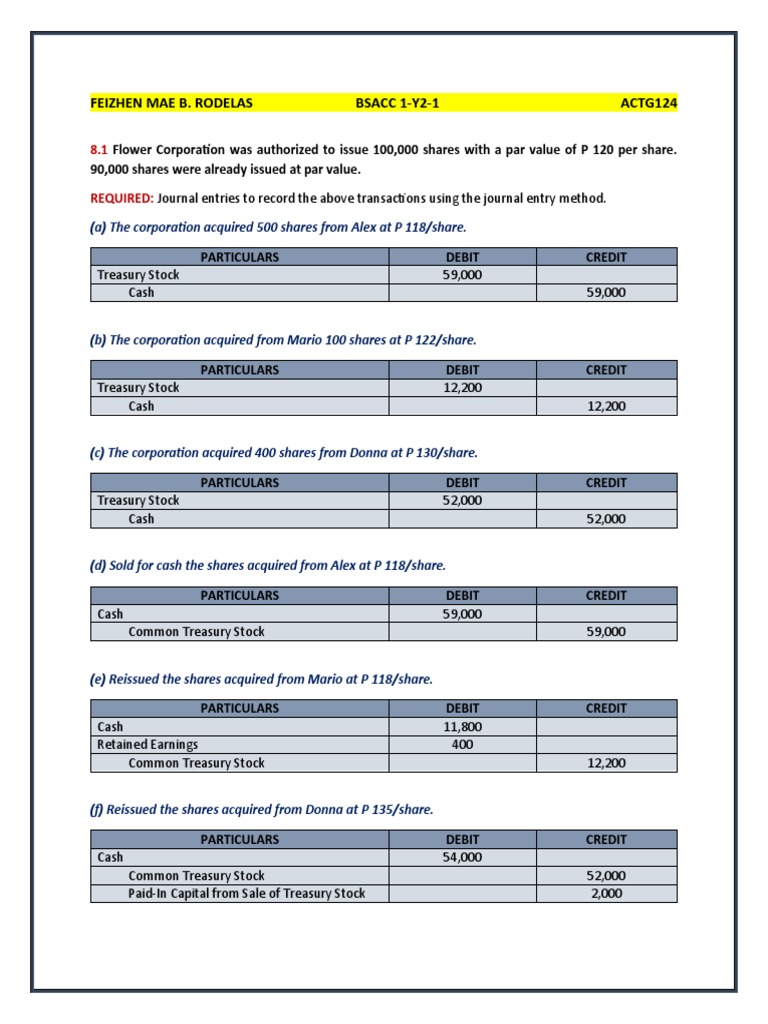 FEIZHEN MAE B. RODELAS BSACC 1-Y2-1 ACTG124

8.1 Flower Corporation was authorized to issue 100,000 shares with a par value of P 120 per share. 90,000 shares were already issued at par value.

REQUIRED: Journal entries to record the above transactions using the journal entry method.

(a) The corporation acquired 500 shares from Alex at P 118/share.

| PARTICULARS | DEBIT | CREDIT |
|---|---|---|
| Treasury Stock | 59,000 | |
| Cash | | 59,000 |

(b) The corporation acquired from Mario 100 shares at P 122/share.

| PARTICULARS | DEBIT | CREDIT |
|---|---|---|
| Treasury Stock | 12,200 | |
| Cash | | 12,200 |

(c) The corporation acquired 400 shares from Donna at P 130/share.

| PARTICULARS | DEBIT | CREDIT |
|---|---|---|
| Treasury Stock | 52,000 | |
| Cash | | 52,000 |

(d) Sold for cash the shares acquired from Alex at P 118/share.

| PARTICULARS | DEBIT | CREDIT |
|---|---|---|
| Cash | 59,000 | |
| Common Treasury Stock | | 59,000 |

(e) Reissued the shares acquired from Mario at P 118/share.

| PARTICULARS | DEBIT | CREDIT |
|---|---|---|
| Cash | 11,800 | |
| Retained Earnings | 400 | |
| Common Treasury Stock | | 12,200 |

(f) Reissued the shares acquired from Donna at P 135/share.

| PARTICULARS | DEBIT | CREDIT |
|---|---|---|
| Cash | 54,000 | |
| Common Treasury Stock | | 52,000 |
| Paid-In Capital from Sale of Treasury Stock | | 2,000 |